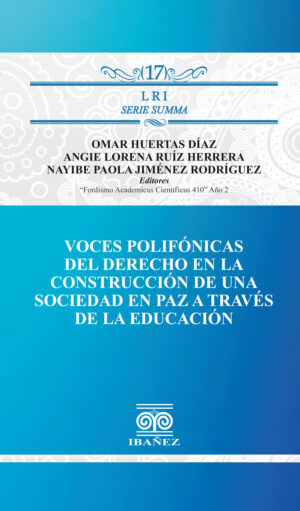 (17)

LRI
SERIE SUMMA

OMAR HUERTAS DÍAZ
ANGIE LORENA RUÍZ HERRERA
NAYIBE PAOLA JIMÉNEZ RODRÍGUEZ
Editores
"Fordismo Academicus Cientificus 410" Año 2

VOCES POLIFÓNICAS DEL DERECHO EN LA CONSTRUCCIÓN DE UNA SOCIEDAD EN PAZ A TRAVÉS DE LA EDUCACIÓN

IBAÑEZ